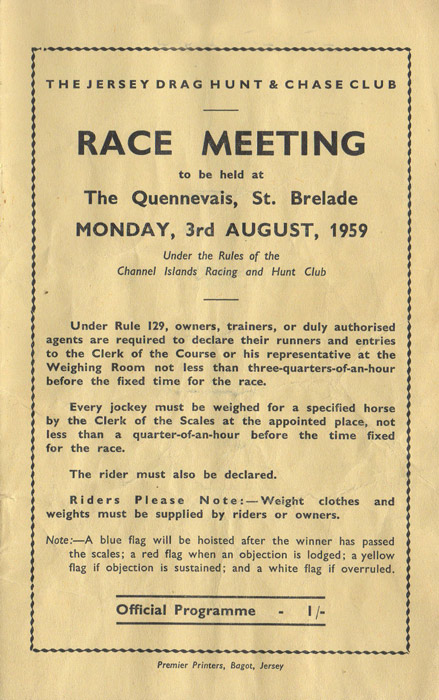 THE JERSEY DRAG HUNT & CHASE CLUB

RACE MEETING

to be held at

The Quennevais, St. Brelade

MONDAY, 3rd AUGUST, 1959

Under the Rules of the Channel Islands Racing and Hunt Club

Under Rule 129, owners, trainers, or duly authorised agents are required to declare their runners and entries to the Clerk of the Course or his representative at the Weighing Room not less than three-quarters-of-an-hour before the fixed time for the race.

Every jockey must be weighed for a specified horse by the Clerk of the Scales at the appointed place, not less than a quarter-of-an-hour before the time fixed for the race.

The rider must also be declared.

Riders Please Note:—Weight clothes and weights must be supplied by riders or owners.

Note:—A blue flag will be hoisted after the winner has passed the scales; a red flag when an objection is lodged; a yellow flag if objection is sustained; and a white flag if overruled.

Official Programme - 1/-

Premier Printers, Bagot, Jersey